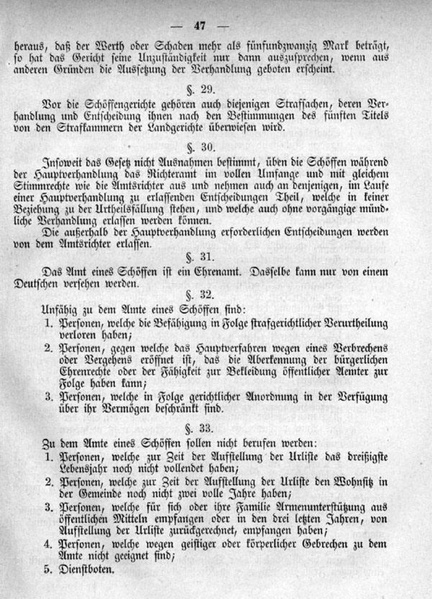 — 47 —

heraus, daß der Werth oder Schaden mehr als fünfundzwanzig Mark beträgt, so hat das Gericht seine Unzuständigkeit nur dann auszusprechen, wenn aus anderen Gründen die Aussetzung der Verhandlung geboten erscheint.

§. 29.

Vor die Schöffengerichte gehören auch diejenigen Strafsachen, deren Verhandlung und Entscheidung ihnen nach den Bestimmungen des fünften Titels von den Strafkammern der Landgerichte überwiesen wird.

§. 30.

Insoweit das Gesetz nicht Ausnahmen bestimmt, üben die Schöffen während der Hauptverhandlung das Richteramt im vollen Umfange und mit gleichem Stimmrechte wie die Amtsrichter aus und nehmen auch an denjenigen, im Laufe einer Hauptverhandlung zu erlassenden Entscheidungen Theil, welche in keiner Beziehung zu der Urtheilsfällung stehen, und welche auch ohne vorgängige mündliche Verhandlung erlassen werden können.

Die außerhalb der Hauptverhandlung erforderlichen Entscheidungen werden von dem Amtsrichter erlassen.

§. 31.

Das Amt eines Schöffen ist ein Ehrenamt. Dasselbe kann nur von einem Deutschen versehen werden.

§. 32.

Unfähig zu dem Amte eines Schöffen sind:

1. Personen, welche die Befähigung in Folge strafgerichtlicher Verurtheilung verloren haben;
2. Personen, gegen welche das Hauptverfahren wegen eines Verbrechens oder Vergehens eröffnet ist, das die Aberkennung der bürgerlichen Ehrenrechte oder der Fähigkeit zur Bekleidung öffentlicher Aemter zur Folge haben kann;
3. Personen, welche in Folge gerichtlicher Anordnung in der Verfügung über ihr Vermögen beschränkt sind.

§. 33.

Zu dem Amte eines Schöffen sollen nicht berufen werden:

1. Personen, welche zur Zeit der Aufstellung der Urliste das dreißigste Lebensjahr noch nicht vollendet haben;
2. Personen, welche zur Zeit der Aufstellung der Urliste den Wohnsitz in der Gemeinde noch nicht zwei volle Jahre haben;
3. Personen, welche für sich oder ihre Familie Armenunterstützung aus öffentlichen Mitteln empfangen oder in den drei letzten Jahren, von Aufstellung der Urliste zurückgerechnet, empfangen haben;
4. Personen, welche wegen geistiger oder körperlicher Gebrechen zu dem Amte nicht geeignet sind;
5. Dienstboten.